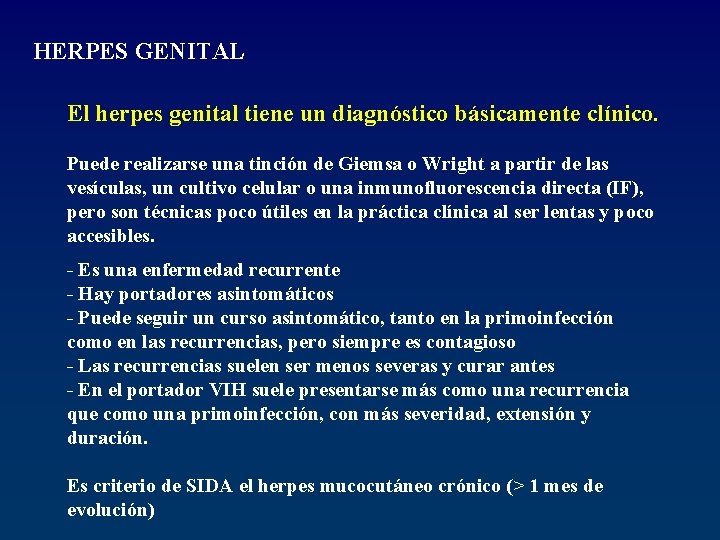 HERPES GENITAL

El herpes genital tiene un diagnóstico básicamente clínico.

Puede realizarse una tinción de Giemsa o Wright a partir de las vesículas, un cultivo celular o una inmunofluorescencia directa (IF), pero son técnicas poco útiles en la práctica clínica al ser lentas y poco accesibles.

- Es una enfermedad recurrente
- Hay portadores asintomáticos
- Puede seguir un curso asintomático, tanto en la primoinfección como en las recurrencias, pero siempre es contagioso
- Las recurrencias suelen ser menos severas y curar antes
- En el portador VIH suele presentarse más como una recurrencia que como una primoinfección, con más severidad, extensión y duración.

Es criterio de SIDA el herpes mucocutáneo crónico (> 1 mes de evolución)